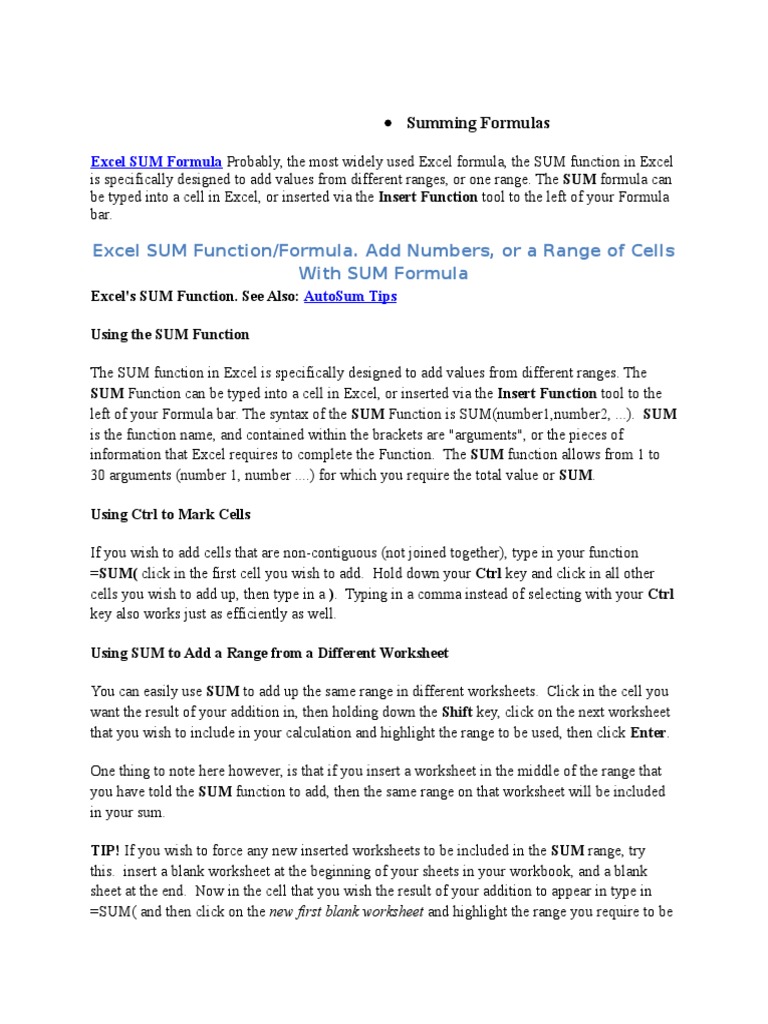 • Summing Formulas

Excel SUM Formula Probably, the most widely used Excel formula, the SUM function in Excel is specifically designed to add values from different ranges, or one range. The SUM formula can be typed into a cell in Excel, or inserted via the Insert Function tool to the left of your Formula bar.

Excel SUM Function/Formula. Add Numbers, or a Range of Cells With SUM Formula

Excel's SUM Function. See Also: AutoSum Tips

Using the SUM Function

The SUM function in Excel is specifically designed to add values from different ranges. The SUM Function can be typed into a cell in Excel, or inserted via the Insert Function tool to the left of your Formula bar. The syntax of the SUM Function is SUM(number1,number2, ...). SUM is the function name, and contained within the brackets are "arguments", or the pieces of information that Excel requires to complete the Function. The SUM function allows from 1 to 30 arguments (number 1, number ....) for which you require the total value or SUM.

Using Ctrl to Mark Cells

If you wish to add cells that are non-contiguous (not joined together), type in your function =SUM( click in the first cell you wish to add. Hold down your Ctrl key and click in all other cells you wish to add up, then type in a ). Typing in a comma instead of selecting with your Ctrl key also works just as efficiently as well.

Using SUM to Add a Range from a Different Worksheet

You can easily use SUM to add up the same range in different worksheets. Click in the cell you want the result of your addition in, then holding down the Shift key, click on the next worksheet that you wish to include in your calculation and highlight the range to be used, then click Enter.

One thing to note here however, is that if you insert a worksheet in the middle of the range that you have told the SUM function to add, then the same range on that worksheet will be included in your sum.

TIP! If you wish to force any new inserted worksheets to be included in the SUM range, try this. insert a blank worksheet at the beginning of your sheets in your workbook, and a blank sheet at the end. Now in the cell that you wish the result of your addition to appear in type in =SUM( and then click on the new first blank worksheet and highlight the range you require to be